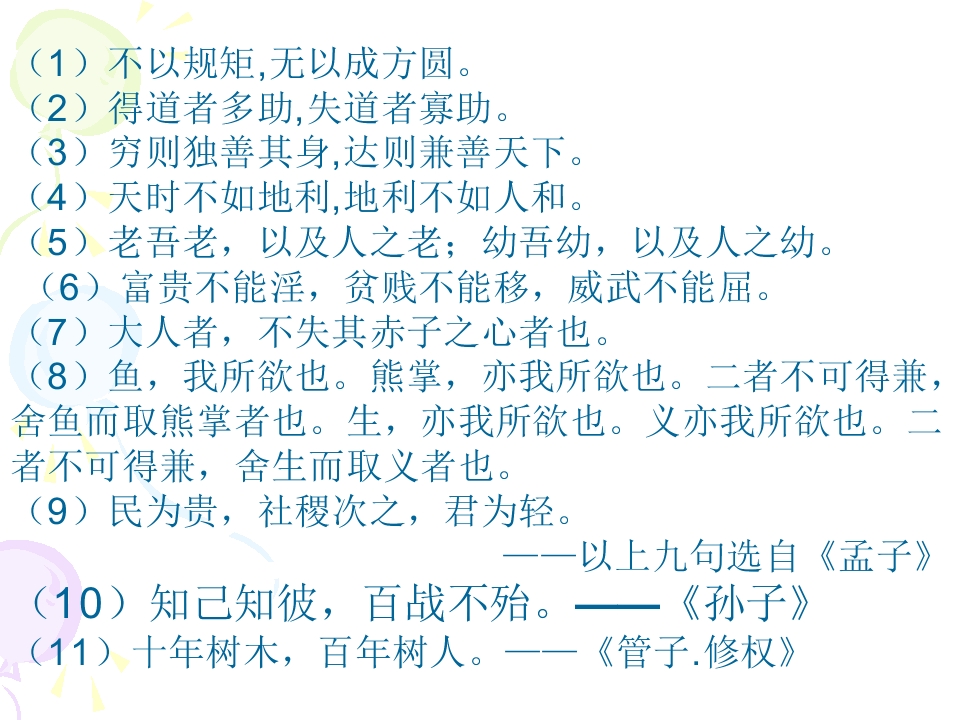 （1）不以规矩,无以成方圆。
（2）得道者多助,失道者寡助。
（3）穷则独善其身,达则兼善天下。
（4）天时不如地利,地利不如人和。
（5）老吾老，以及人之老；幼吾幼，以及人之幼。
（6）富贵不能淫，贫贱不能移，威武不能屈。
（7）大人者，不失其赤子之心者也。
（8）鱼，我所欲也。熊掌，亦我所欲也。二者不可得兼，舍鱼而取熊掌者也。生，亦我所欲也。义亦我所欲也。二者不可得兼，舍生而取义者也。
（9）民为贵，社稷次之，君为轻。
——以上九句选自《孟子》
（10）知己知彼，百战不殆。——《孙子》
（11）十年树木，百年树人。——《管子.修权》